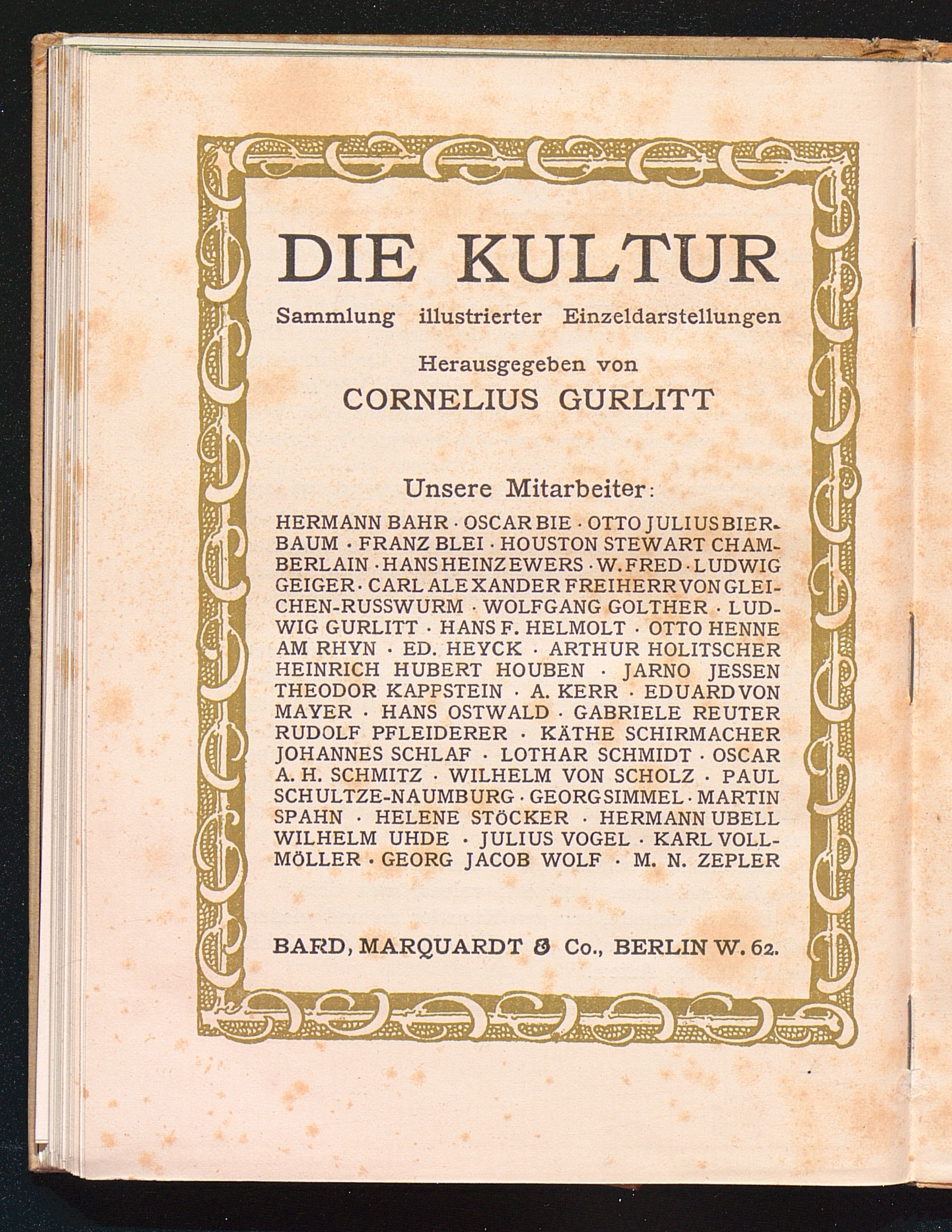 DIE KULTUR

Sammlung illustrierter Einzeldarstellungen

Herausgegeben von

CORNELIUS GURLITT

Unsere Mitarbeiter:

HERMANN BAHR · OSCAR BIE · OTTO JULIUS BIERBAUM · FRANZ BLEI · HOUSTON STEWART CHAMBERLAIN · HANS HEINZ EWERS · W. FRED · LUDWIG GEIGER · CARL ALEXANDER FREIHERR VON GLEICHEN-RUSSWURM · WOLFGANG GOLTHER · LUDWIG GURLITT · HANS F. HELMOLT · OTTO HENNE AM RHYN · ED. HEYCK · ARTHUR HOLITSCHER HEINRICH HUBERT HOUBEN · JARNO JESSEN THEODOR KAPPSTEIN · A. KERR · EDUARD VON MAYER · HANS OSTWALD · GABRIELE REUTER RUDOLF PFLEIDERER · KÄTHE SCHIRMACHER JOHANNES SCHLAF · LOTHAR SCHMIDT · OSCAR A. H. SCHMITZ · WILHELM VON SCHOLZ · PAUL SCHULTZE-NAUMBURG · GEORG SIMMEL · MARTIN SPAHN · HELENE STÖCKER · HERMANN UBELL WILHELM UHDE · JULIUS VOGEL · KARL VOLLMÖLLER · GEORG JACOB WOLF · M. N. ZEPLER

BARD, MARQUARDT & Co., BERLIN W. 62.